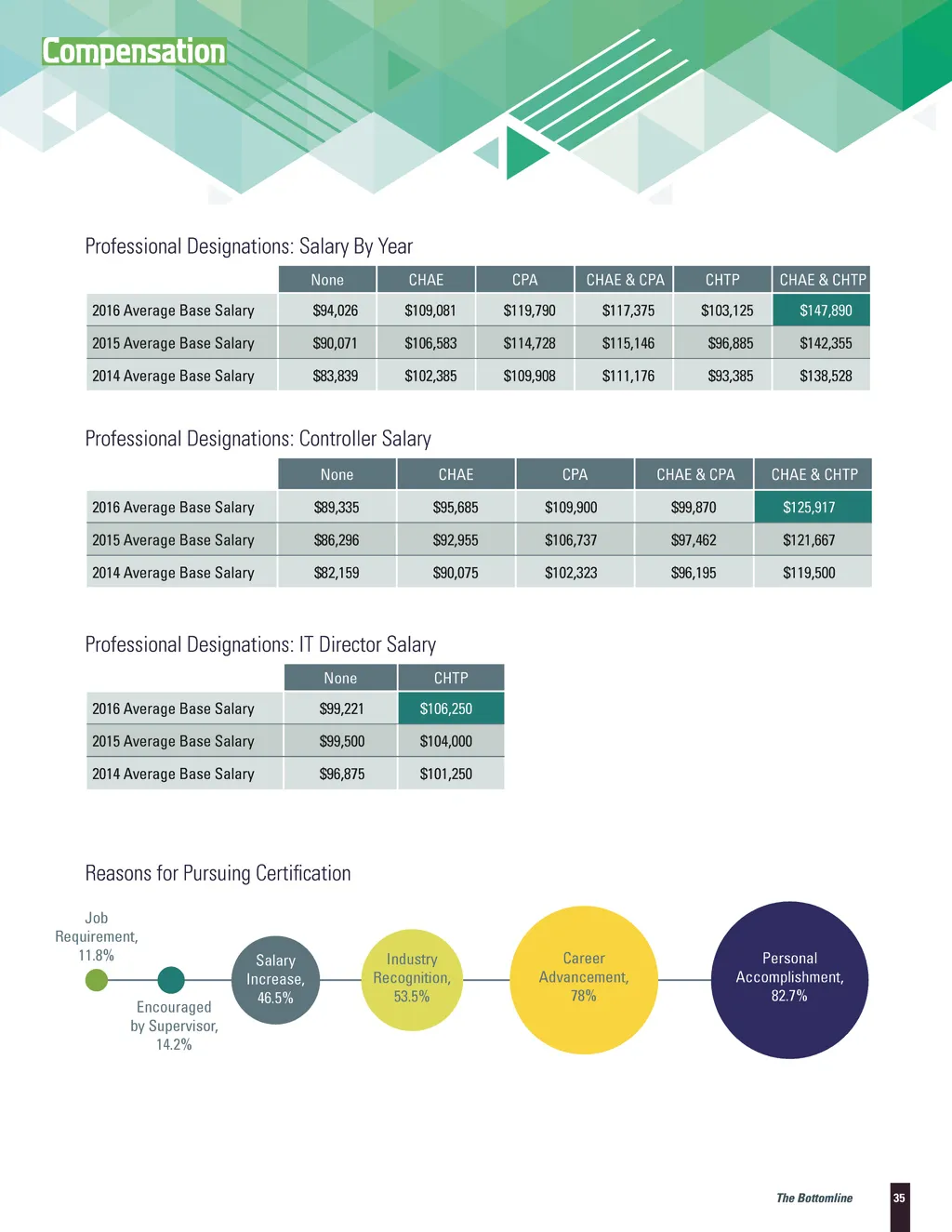 Compensation

Professional Designations: Salary By Year

| | None | CHAE | CPA | CHAE & CPA | CHTP | CHAE & CHTP |
|---|---|---|---|---|---|---|
| 2016 Average Base Salary | \$94,026 | \$109,081 | \$119,790 | \$117,375 | \$103,125 | \$147,890 |
| 2015 Average Base Salary | \$90,071 | \$106,583 | \$114,728 | \$115,146 | \$96,885 | \$142,355 |
| 2014 Average Base Salary | \$83,839 | \$102,385 | \$109,908 | \$111,176 | \$93,385 | \$138,528 |

Professional Designations: Controller Salary

| | None | CHAE | CPA | CHAE & CPA | CHAE & CHTP |
|---|---|---|---|---|---|
| 2016 Average Base Salary | \$89,335 | \$95,685 | \$109,900 | \$99,870 | \$125,917 |
| 2015 Average Base Salary | \$86,296 | \$92,955 | \$106,737 | \$97,462 | \$121,667 |
| 2014 Average Base Salary | \$82,159 | \$90,075 | \$102,323 | \$96,195 | \$119,500 |

Professional Designations: IT Director Salary

| | None | CHTP |
|---|---|---|
| 2016 Average Base Salary | \$99,221 | \$106,250 |
| 2015 Average Base Salary | \$99,500 | \$104,000 |
| 2014 Average Base Salary | \$96,875 | \$101,250 |

Reasons for Pursuing Certification

Job Requirement, 11.8%

Encouraged by Supervisor, 14.2%

Salary Increase, 46.5%

Industry Recognition, 53.5%

Career Advancement, 78%

Personal Accomplishment, 82.7%

The Bottomline 35